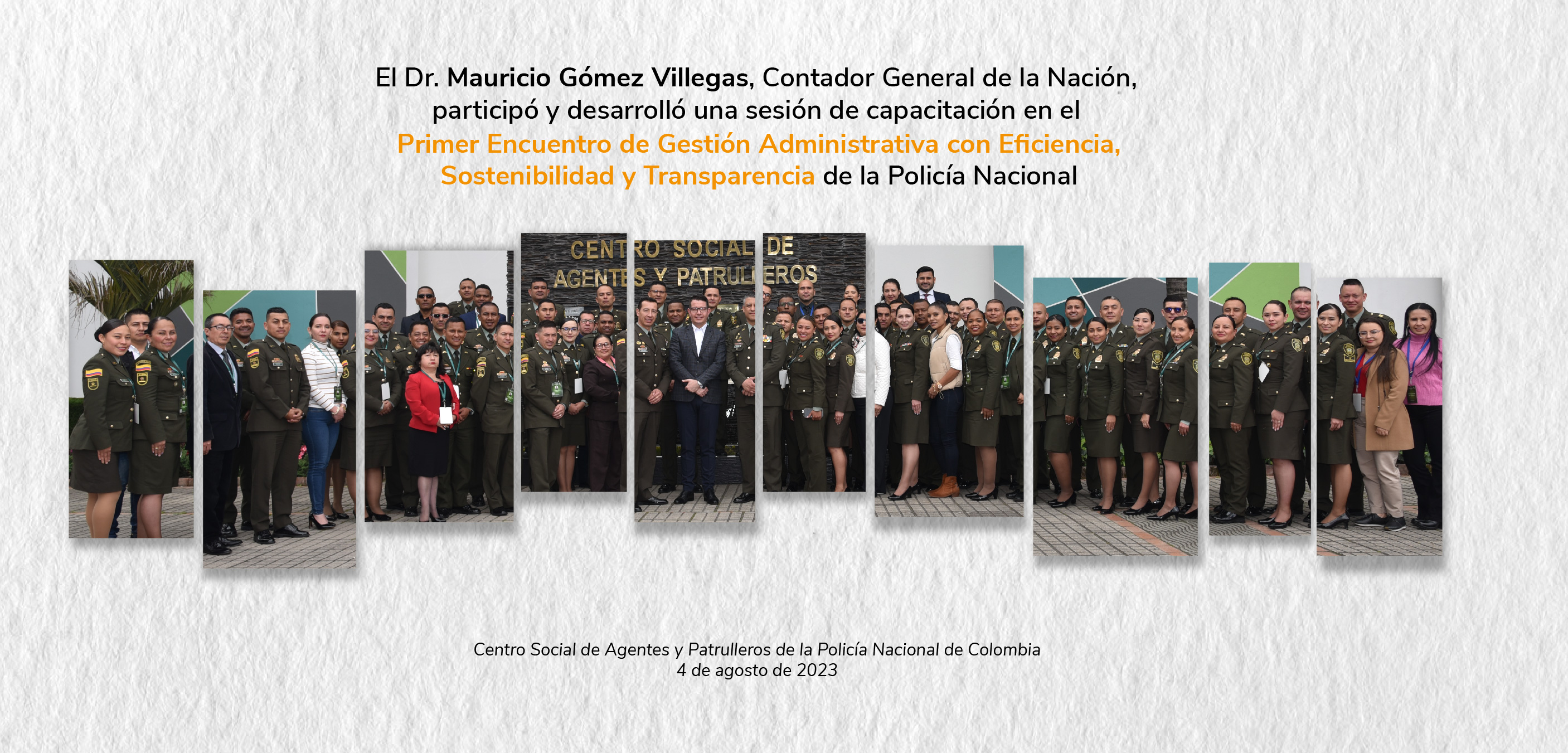 El Dr. Mauricio Gómez Villegas, Contador General de la Nación, participó y desarrolló una sesión de capacitación en el Primer Encuentro de Gestión Administrativa con Eficiencia, Sostenibilidad y Transparencia de la Policía Nacional

CENTRO SOCIAL DE
AGENTES Y PATRULLEROS

Centro Social de Agentes y Patrulleros de la Policía Nacional de Colombia
4 de agosto de 2023